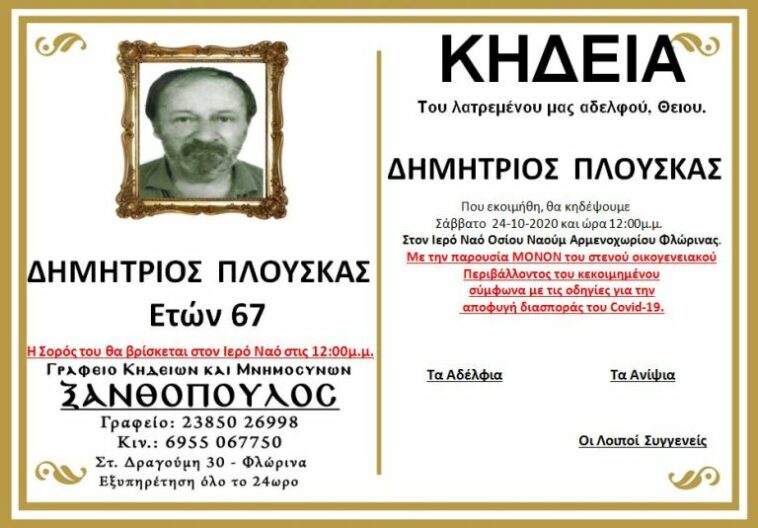 ΔΗΜΗΤΡΙΟΣ ΠΛΟΥΣΚΑΣ
Ετών 67

Η Σορός του θα βρίσκεται στον Ιερό Ναό στις 12:00μ.μ.

Γραφειο Κηδειων και Μνημοσυνων
ΞΑΝΘΟΠΟΥΛΟΣ
Γραφείο: 23850 26998
Κιν.: 6955 067750
Στ. Δραγούμη 30 - Φλώρινα
Εξυπηρέτηση όλο το 24ωρο

ΚΗΔΕΙΑ

Του λατρεμένου μας αδελφού, Θειου.

ΔΗΜΗΤΡΙΟΣ ΠΛΟΥΣΚΑΣ

Που εκοιμήθη, θα κηδέψουμε
Σάββατο 24-10-2020 και ώρα 12:00μ.μ.
Στον Ιερό Ναό Οσίου Ναούμ Αρμενοχωρίου Φλώρινας.
Με την παρουσία ΜΟΝΟΝ του στενού οικογενειακού Περιβάλλοντος του κεκοιμημένου σύμφωνα με τις οδηγίες για την αποφυγή διασποράς του Covid-19.

Τα Αδέλφια

Τα Ανίψια

Οι Λοιποί Συγγενείς